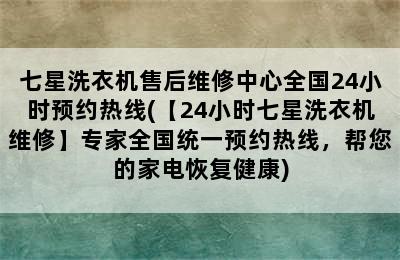 七星洗衣机售后维修中心全国24小时预约热线(【24小时七星洗衣机维修】专家全国统一预约热线，帮您的家电恢复健康)